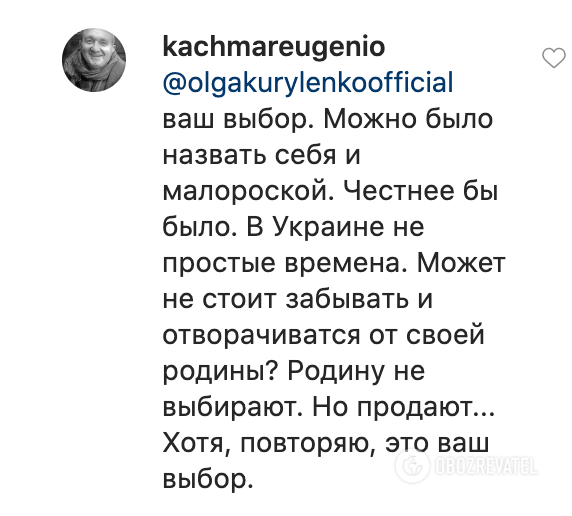 kachmareugenio
@olgakurylenkoofficial ваш выбор. Можно было назвать себя и малороской. Честнее бы было. В Украине не простые времена. Может не стоит забывать и отворачиватся от своей родины? Родину не выбирают. Но продают... Хотя, повторяю, это ваш выбор.

OBOZREVATEL